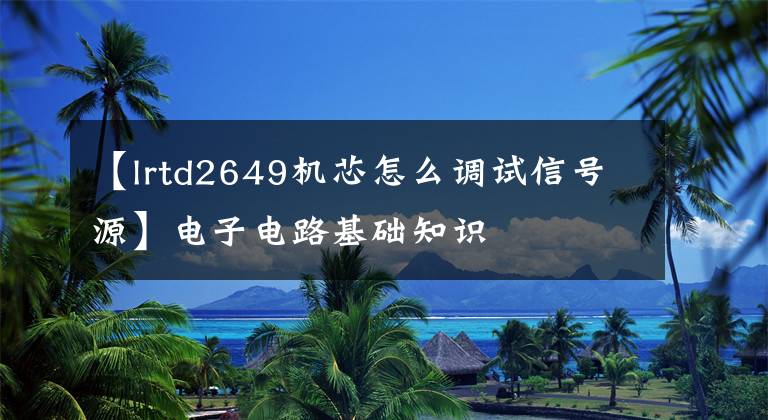 【lrtd2649机芯怎么调试信号源】电子电路基础知识